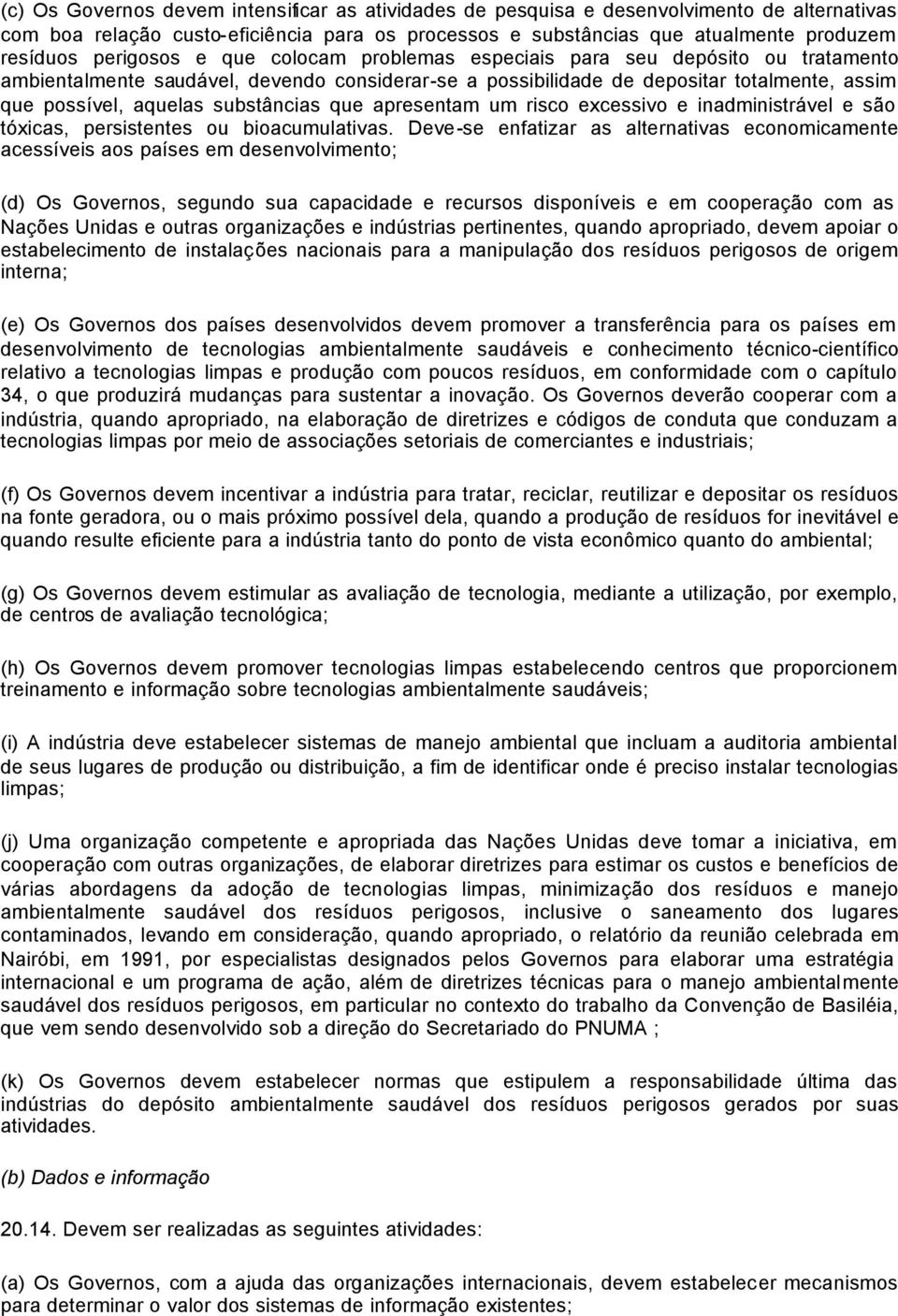 (c) Os Governos devem intensificar as atividades de pesquisa e desenvolvimento de alternativas com boa relação custo-eficiência para os processos e substâncias que atualmente produzem resíduos perigosos e que colocam problemas especiais para seu depósito ou tratamento ambientalmente saudável, devendo considerar-se a possibilidade de depositar totalmente, assim que possível, aquelas substâncias que apresentam um risco excessivo e inadministrável e são tóxicas, persistentes ou bioacumulativas. Deve-se enfatizar as alternativas economicamente acessíveis aos países em desenvolvimento;

(d) Os Governos, segundo sua capacidade e recursos disponíveis e em cooperação com as Nações Unidas e outras organizações e indústrias pertinentes, quando apropriado, devem apoiar o estabelecimento de instalações nacionais para a manipulação dos resíduos perigosos de origem interna;

(e) Os Governos dos países desenvolvidos devem promover a transferência para os países em desenvolvimento de tecnologias ambientalmente saudáveis e conhecimento técnico-científico relativo a tecnologias limpas e produção com poucos resíduos, em conformidade com o capítulo 34, o que produzirá mudanças para sustentar a inovação. Os Governos deverão cooperar com a indústria, quando apropriado, na elaboração de diretrizes e códigos de conduta que conduzam a tecnologias limpas por meio de associações setoriais de comerciantes e industriais;

(f) Os Governos devem incentivar a indústria para tratar, reciclar, reutilizar e depositar os resíduos na fonte geradora, ou o mais próximo possível dela, quando a produção de resíduos for inevitável e quando resulte eficiente para a indústria tanto do ponto de vista econômico quanto do ambiental;

(g) Os Governos devem estimular as avaliação de tecnologia, mediante a utilização, por exemplo, de centros de avaliação tecnológica;

(h) Os Governos devem promover tecnologias limpas estabelecendo centros que proporcionem treinamento e informação sobre tecnologias ambientalmente saudáveis;

(i) A indústria deve estabelecer sistemas de manejo ambiental que incluam a auditoria ambiental de seus lugares de produção ou distribuição, a fim de identificar onde é preciso instalar tecnologias limpas;

(j) Uma organização competente e apropriada das Nações Unidas deve tomar a iniciativa, em cooperação com outras organizações, de elaborar diretrizes para estimar os custos e benefícios de várias abordagens da adoção de tecnologias limpas, minimização dos resíduos e manejo ambientalmente saudável dos resíduos perigosos, inclusive o saneamento dos lugares contaminados, levando em consideração, quando apropriado, o relatório da reunião celebrada em Nairóbi, em 1991, por especialistas designados pelos Governos para elaborar uma estratégia internacional e um programa de ação, além de diretrizes técnicas para o manejo ambientalmente saudável dos resíduos perigosos, em particular no contexto do trabalho da Convenção de Basiléia, que vem sendo desenvolvido sob a direção do Secretariado do PNUMA ;

(k) Os Governos devem estabelecer normas que estipulem a responsabilidade última das indústrias do depósito ambientalmente saudável dos resíduos perigosos gerados por suas atividades.

(b) Dados e informação

20.14. Devem ser realizadas as seguintes atividades:

(a) Os Governos, com a ajuda das organizações internacionais, devem estabelecer mecanismos para determinar o valor dos sistemas de informação existentes;